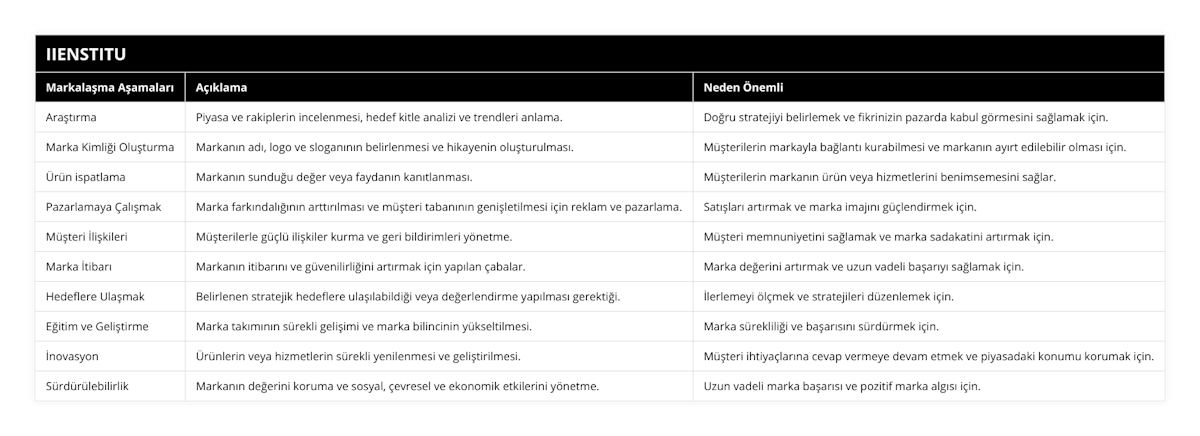 IIENSTITU

| Markalaşma Aşamaları | Açıklama | Neden Önemli |
|---|---|---|
| Araştırma | Piyasa ve rakiplerin incelenmesi, hedef kitle analizi ve trendleri anlama. | Doğru stratejiyi belirlemek ve fikrinizin pazarda kabul görmesini sağlamak için. |
| Marka Kimliği Oluşturma | Markanın adı, logo ve sloganının belirlenmesi ve hikayenin oluşturulması. | Müşterilerin markayla bağlantı kurabilmesi ve markanın ayırt edilebilir olması için. |
| Ürün ispatlama | Markanın sunduğu değer veya faydanın kanıtlanması. | Müşterilerin markanın ürün veya hizmetlerini benimsemesini sağlar. |
| Pazarlamaya Çalışmak | Marka farkındalığının arttırılması ve müşteri tabanının genişletilmesi için reklam ve pazarlama. | Satışları artırmak ve marka imajını güçlendirmek için. |
| Müşteri İlişkileri | Müşterilerle güçlü ilişkiler kurma ve geri bildirimleri yönetme. | Müşteri memnuniyetini sağlamak ve marka sadakatini artırmak için. |
| Marka İtibarı | Markanın itibarını ve güvenilirliğini artırmak için yapılan çabalar. | Marka değerini artırmak ve uzun vadeli başarıyı sağlamak için. |
| Hedeflere Ulaşmak | Belirlenen stratejik hedeflere ulaşılabildiği veya değerlendirme yapılması gerektiği. | İlerlemeyi ölçmek ve stratejileri düzenlemek için. |
| Eğitim ve Geliştirme | Marka takımının sürekli gelişimi ve marka bilincinin yükseltilmesi. | Marka sürekliliği ve başarısını sürdürmek için. |
| İnovasyon | Ürünlerin veya hizmetlerin sürekli yenilenmesi ve geliştirilmesi. | Müşteri ihtiyaçlarına cevap vermeye devam etmek ve piyasadaki konumu korumak için. |
| Sürdürülebilirlik | Markanın değerini koruma ve sosyal, çevresel ve ekonomik etkilerini yönetme. | Uzun vadeli marka başarısı ve pozitif marka algısı için. |